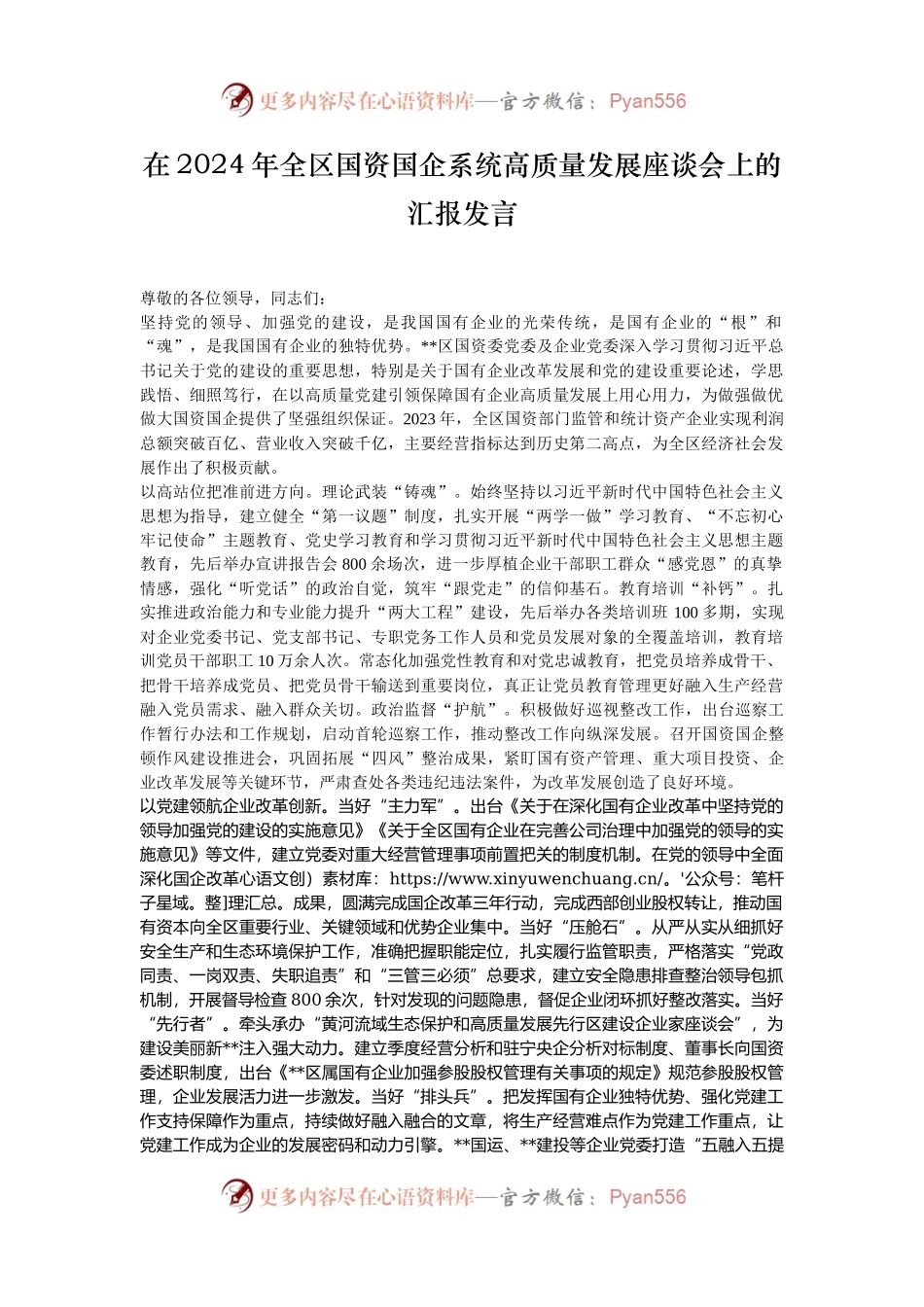 更多内容尽在心语资料库—官方微信：Pyan556

在2024年全区国资国企系统高质量发展座谈会上的汇报发言

尊敬的各位领导，同志们：

坚持党的领导、加强党的建设，是我国国有企业的光荣传统，是国有企业的“根”和“魂”，是我国国有企业的独特优势。**区国资委党委及企业党委深入学习贯彻习近平总书记关于党的建设的重要思想，特别是关于国有企业改革发展和党的建设重要论述，学思践悟、细照笃行，在以高质量党建引领保障国有企业高质量发展上用心用力，为做强做优做大国资国企提供了坚强组织保证。2023年，全区国资部门监管和统计资产企业实现利润总额突破百亿、营业收入突破千亿，主要经营指标达到历史第二高点，为全区经济社会发展作出了积极贡献。

以高站位把准前进方向。理论武装“铸魂”。始终坚持以习近平新时代中国特色社会主义思想为指导，建立健全“第一议题”制度，扎实开展“两学一做”学习教育、“不忘初心牢记使命”主题教育、党史学习教育和学习贯彻习近平新时代中国特色社会主义思想主题教育，先后举办宣讲报告会800余场次，进一步厚植企业干部职工群众“感党恩”的真挚情感，强化“听党话”的政治自觉，筑牢“跟党走”的信仰基石。教育培训“补钙”。扎实推进政治能力和专业能力提升“两大工程”建设，先后举办各类培训班100多期，实现对企业党委书记、党支部书记、专职党务工作人员和党员发展对象的全覆盖培训，教育培训党员干部职工10万余人次。常态化加强党性教育和对党忠诚教育，把党员培养成骨干、把骨干培养成党员、把党员骨干输送到重要岗位，真正让党员教育管理更好融入生产经营融入党员需求、融入群众关切。政治监督“护航”。积极做好巡视整改工作，出台巡察工作暂行办法和工作规划，启动首轮巡察工作，推动整改工作向纵深发展。召开国资国企整顿作风建设推进会，巩固拓展“四风”整治成果，紧盯国有资产管理、重大项目投资、企业改革发展等关键环节，严肃查处各类违纪违法案件，为改革发展创造了良好环境。

以党建领航企业改革创新。当好“主力军”。出台《关于在深化国有企业改革中坚持党的领导加强党的建设的实施意见》《关于全区国有企业在完善公司治理中加强党的领导的实施意见》等文件，建立党委对重大经营管理事项前置把关的制度机制。在党的领导中全面深化国企改革心语文创）素材库：https://www.xinyuwenchuang.cn/。'公众号：笔杆子星域。整]理汇总。成果，圆满完成国企改革三年行动，完成西部创业股权转让，推动国有资本向全区重要行业、关键领域和优势企业集中。当好“压舱石”。从严从实从细抓好安全生产和生态环境保护工作，准确把握职能定位，扎实履行监管职责，严格落实“党政同责、一岗双责、失职追责”和“三管三必须”总要求，建立安全隐患排查整治领导包抓机制，开展督导检查800余次，针对发现的问题隐患，督促企业闭环抓好整改落实。当好“先行者”。牵头承办“黄河流域生态保护和高质量发展先行区建设企业家座谈会”，为建设美丽新**注入强大动力。建立季度经营分析和驻宁央企分析对标制度、董事长向国资委述职制度，出台《**区属国有企业加强参股股权管理有关事项的规定》规范参股股权管理，企业发展活力进一步激发。当好“排头兵”。把发挥国有企业独特优势、强化党建工作支持保障作为重点，持续做好融入融合的文章，将生产经营难点作为党建工作重点，让党建工作成为企业的发展密码和动力引擎。**国运、**建投等企业党委打造“五融入五提

更多内容尽在心语资料库—官方微信：Pyan556